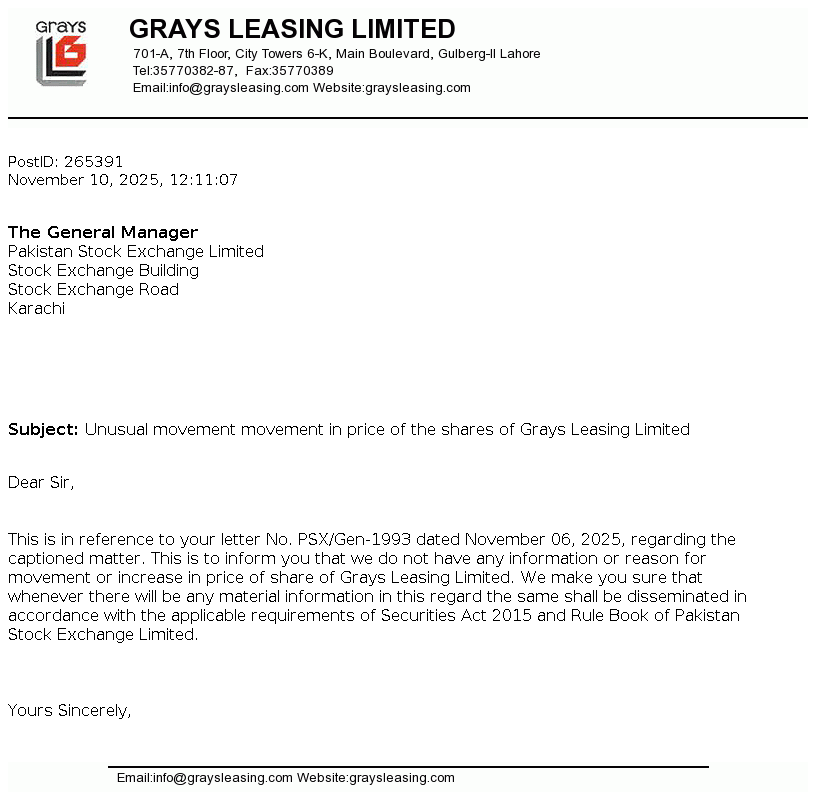 Grays

GRAYS LEASING LIMITED
701-A, 7th Floor, City Towers 6-K, Main Boulevard, Gulberg-II Lahore
Tel:35770382-87, Fax:35770389
Email:info@graysleasing.com Website:graysleasing.com

PostID: 265391
November 10, 2025, 12:11:07

The General Manager
Pakistan Stock Exchange Limited
Stock Exchange Building
Stock Exchange Road
Karachi

Subject: Unusual movement movement in price of the shares of Grays Leasing Limited

Dear Sir,

This is in reference to your letter No. PSX/Gen-1993 dated November 06, 2025, regarding the captioned matter. This is to inform you that we do not have any information or reason for movement or increase in price of share of Grays Leasing Limited. We make you sure that whenever there will be any material information in this regard the same shall be disseminated in accordance with the applicable requirements of Securities Act 2015 and Rule Book of Pakistan Stock Exchange Limited.

Yours Sincerely,

Email:info@graysleasing.com Website:graysleasing.com